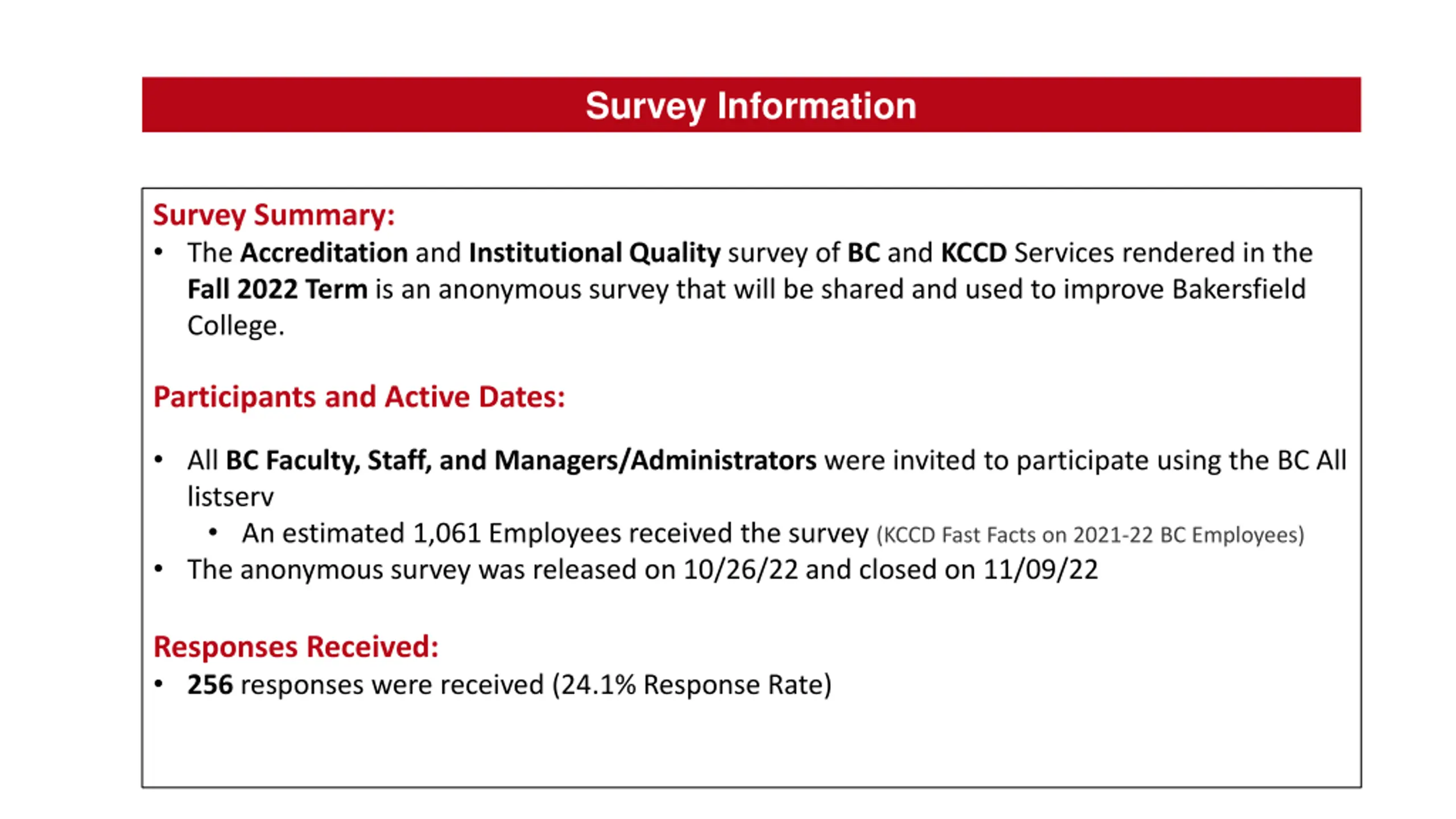 Survey Information

Survey Summary:
• The Accreditation and Institutional Quality survey of BC and KCCD Services rendered in the Fall 2022 Term is an anonymous survey that will be shared and used to improve Bakersfield College.

Participants and Active Dates:

• All BC Faculty, Staff, and Managers/Administrators were invited to participate using the BC All listserv
  • An estimated 1,061 Employees received the survey (KCCD Fast Facts on 2021-22 BC Employees)
• The anonymous survey was released on 10/26/22 and closed on 11/09/22

Responses Received:
• 256 responses were received (24.1% Response Rate)